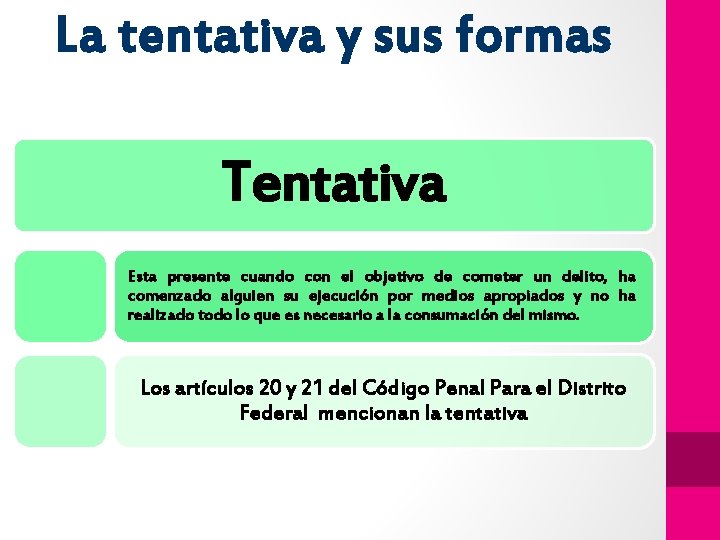 La tentativa y sus formas

Tentativa

Esta presente cuando con el objetivo de cometer un delito, ha comenzado alguien su ejecución por medios apropiados y no ha realizado todo lo que es necesario a la consumación del mismo.

Los artículos 20 y 21 del Código Penal Para el Distrito Federal mencionan la tentativa